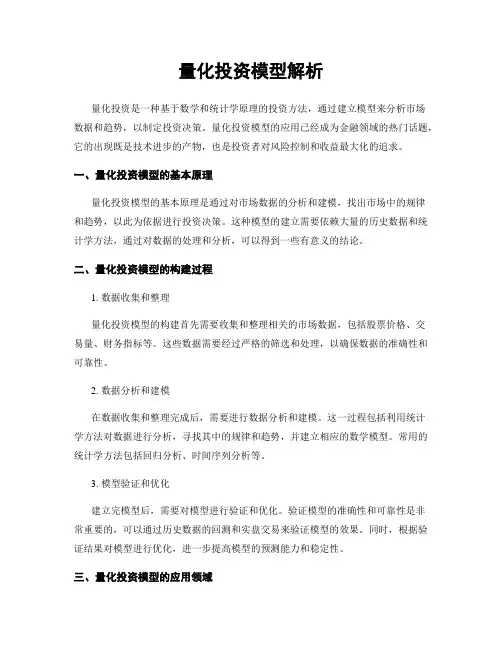 量化投资模型解析

量化投资是一种基于数学和统计学原理的投资方法，通过建立模型来分析市场数据和趋势，以制定投资决策。量化投资模型的应用已经成为金融领域的热门话题，它的出现既是技术进步的产物，也是投资者对风险控制和收益最大化的追求。

一、量化投资模型的基本原理

量化投资模型的基本原理是通过对市场数据的分析和建模，找出市场中的规律和趋势，以此为依据进行投资决策。这种模型的建立需要依赖大量的历史数据和统计学方法，通过对数据的处理和分析，可以得到一些有意义的结论。

二、量化投资模型的构建过程

1. 数据收集和整理

量化投资模型的构建首先需要收集和整理相关的市场数据，包括股票价格、交易量、财务指标等。这些数据需要经过严格的筛选和处理，以确保数据的准确性和可靠性。

2. 数据分析和建模

在数据收集和整理完成后，需要进行数据分析和建模。这一过程包括利用统计学方法对数据进行分析，寻找其中的规律和趋势，并建立相应的数学模型。常用的统计学方法包括回归分析、时间序列分析等。

3. 模型验证和优化

建立完模型后，需要对模型进行验证和优化。验证模型的准确性和可靠性是非常重要的，可以通过历史数据的回测和实盘交易来验证模型的效果。同时，根据验证结果对模型进行优化，进一步提高模型的预测能力和稳定性。

三、量化投资模型的应用领域